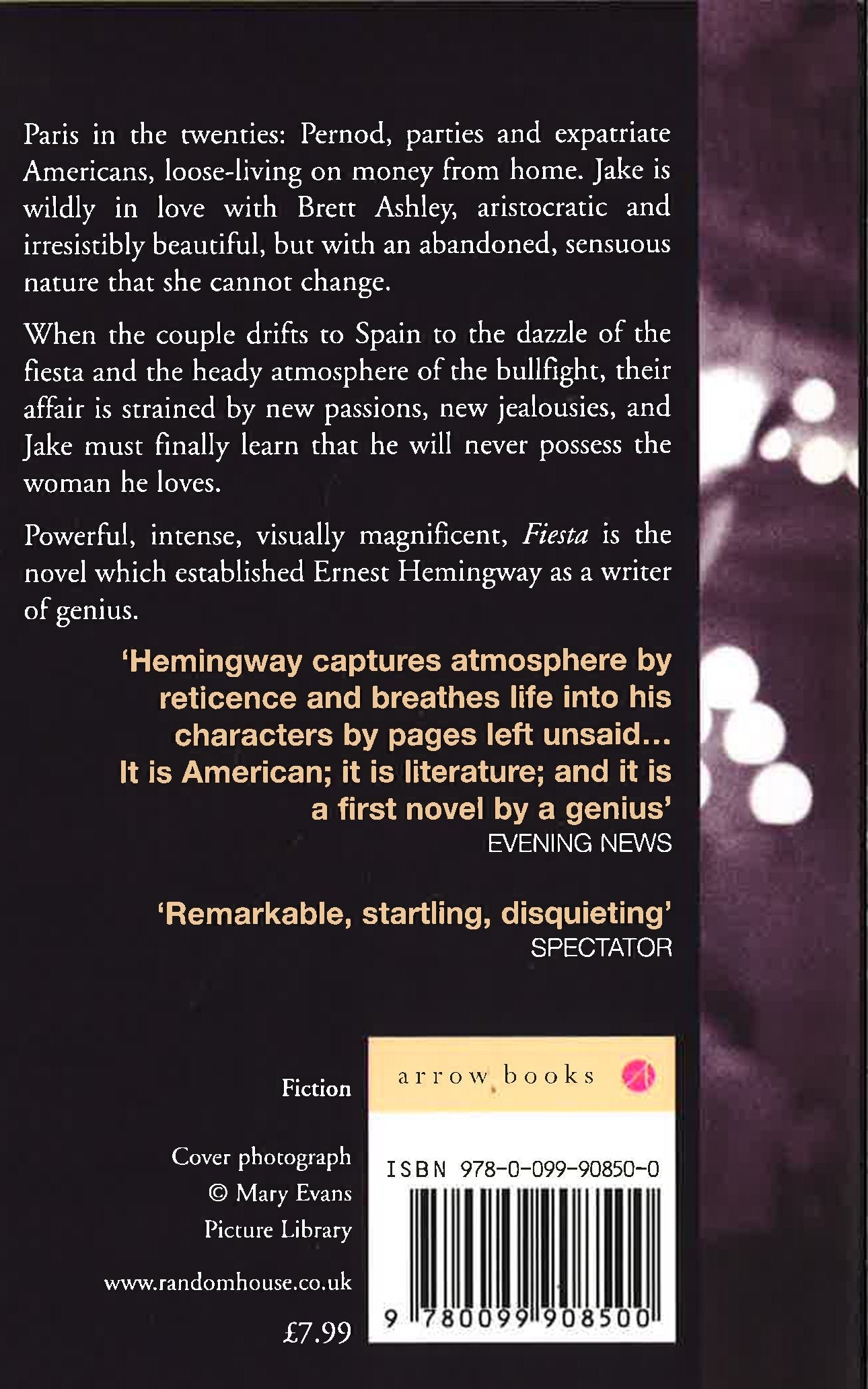 Paris in the twenties: Pernod, parties and expatriate Americans, loose-living on money from home. Jake is wildly in love with Brett Ashley, aristocratic and irresistibly beautiful, but with an abandoned, sensuous nature that she cannot change.

When the couple drifts to Spain to the dazzle of the fiesta and the heady atmosphere of the bullfight, their affair is strained by new passions, new jealousies, and Jake must finally learn that he will never possess the woman he loves.

Powerful, intense, visually magnificent, Fiesta is the novel which established Ernest Hemingway as a writer of genius.

'Hemingway captures atmosphere by reticence and breathes life into his characters by pages left unsaid... It is American; it is literature; and it is a first novel by a genius'
EVENING NEWS

'Remarkable, startling, disquieting'
SPECTATOR

Fiction

Cover photograph
© Mary Evans
Picture Library

www.randomhouse.co.uk

£7.99

arrow books

ISBN 978-0-099-90850-0

9 780099 908500